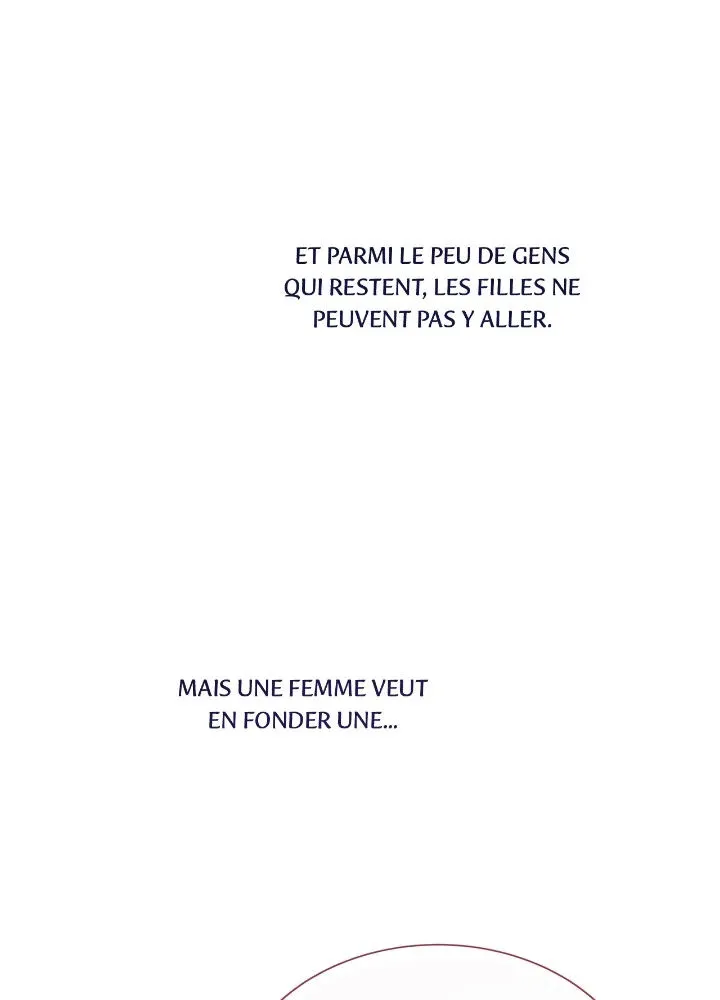 ET PARMI LE PEU DE GENS QUI RESTENT, LES FILLES NE PEUVENT PAS Y ALLER.

MAIS UNE FEMME VEUT EN FONDER UNE...